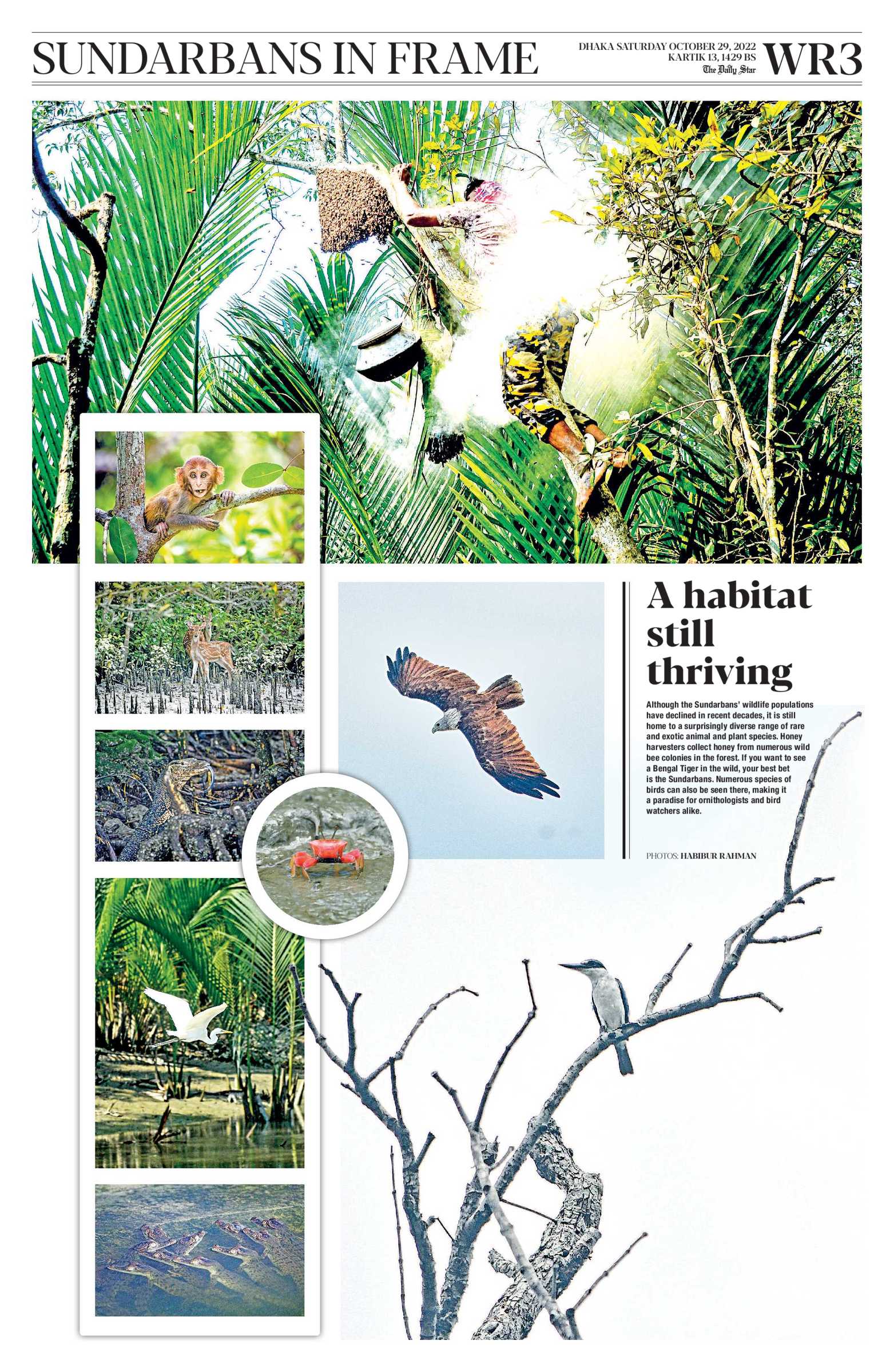 SUNDARBANS IN FRAME

DHAKA SATURDAY OCTOBER 29, 2022
KARTIK 13, 1429 BS
The Daily Star

WR3

A habitat still thriving

Although the Sundarbans' wildlife populations have declined in recent decades, it is still home to a surprisingly diverse range of rare and exotic animal and plant species. Honey harvesters collect honey from numerous wild bee colonies in the forest. If you want to see a Bengal Tiger in the wild, your best bet is the Sundarbans. Numerous species of birds can also be seen there, making it a paradise for ornithologists and bird watchers alike.

PHOTOS: HABIBUR RAHMAN